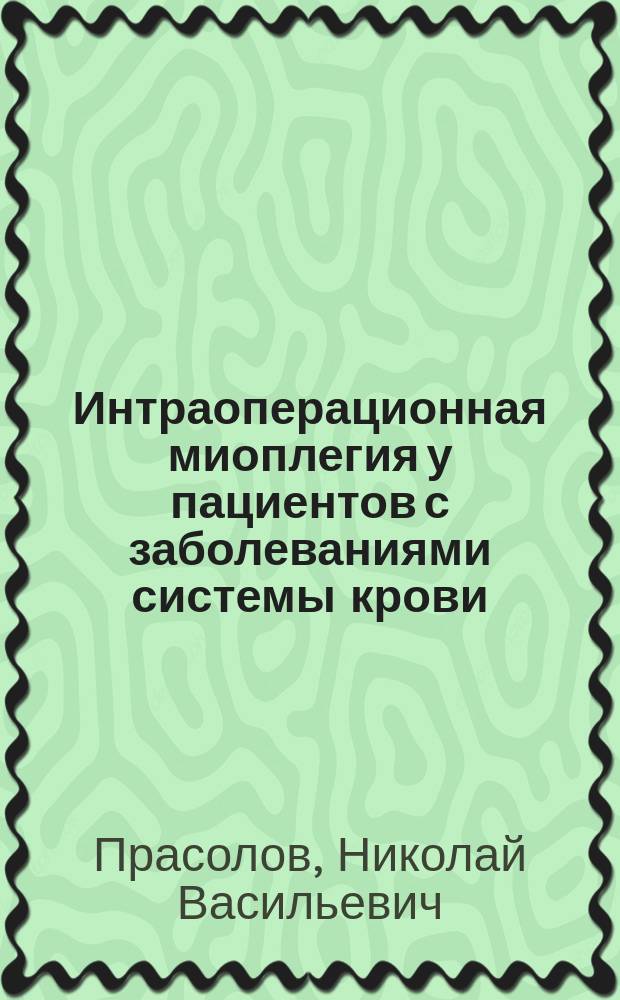 Интраоперационная миоплегия у пациентов с заболеваниями системы крови

Прасолов, Николай Васильевич